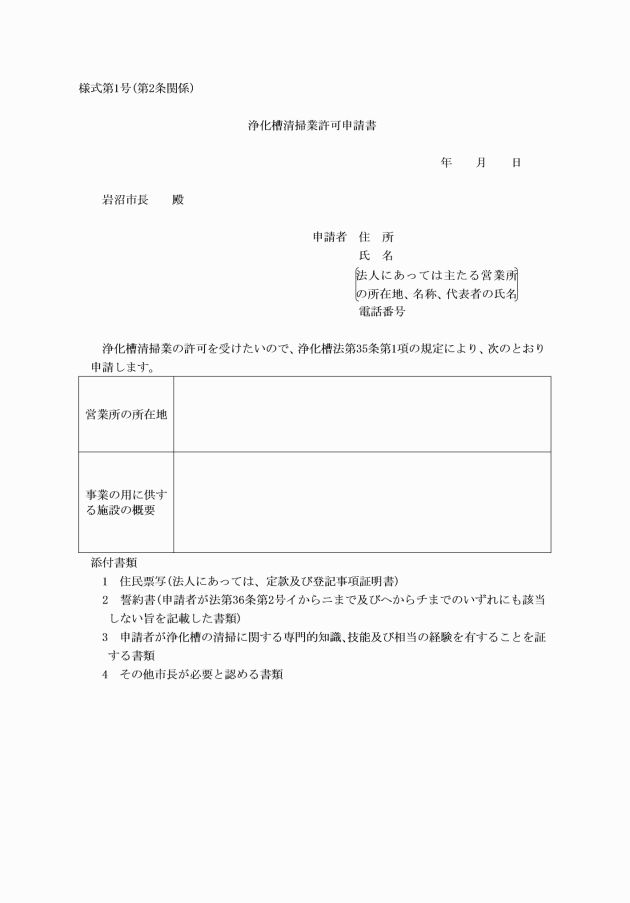 様式第1号(第2条関係)

浄化槽清掃業許可申請書

年　月　日

岩沼市長　殿

申請者　住　所
氏　名
法人にあっては主たる営業所の所在地、名称、代表者の氏名
電話番号

浄化槽清掃業の許可を受けたいので、浄化槽法第35条第1項の規定により、次のとおり申請します。

| 営業所の所在地 | |
|---|---|
| 事業の用に供する施設の概要 | |

添付書類
1　住民票写(法人にあっては、定款及び登記事項証明書)
2　誓約書(申請者が法第36条第2号イからニまで及びヘからチまでのいずれにも該当しない旨を記載した書類)
3　申請者が浄化槽の清掃に関する専門的知識、技能及び相当の経験を有することを証する書類
4　その他市長が必要と認める書類